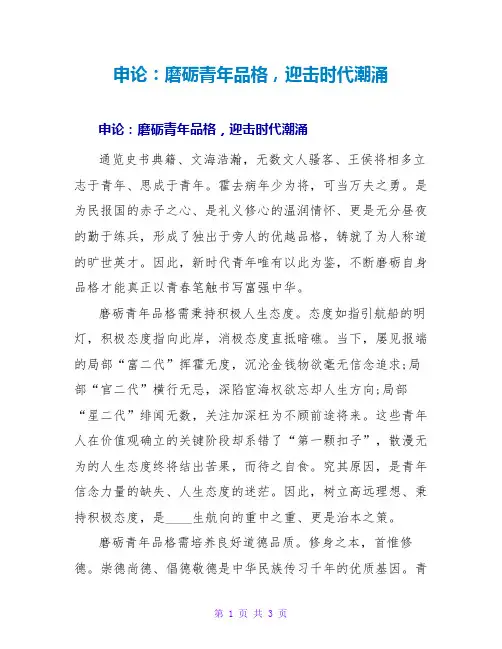 申论：磨砺青年品格，迎击时代潮涌

申论：磨砺青年品格，迎击时代潮涌

通览史书典籍、文海浩瀚，无数文人骚客、王侯将相多立志于青年、思成于青年。霍去病年少为将，可当万夫之勇。是为民报国的赤子之心、是礼义修心的温润情怀、更是无分昼夜的勤于练兵，形成了独出于旁人的优越品格，铸就了为人称道的旷世英才。因此，新时代青年唯有以此为鉴，不断磨砺自身品格才能真正以青春笔触书写富强中华。

磨砺青年品格需秉持积极人生态度。态度如指引航船的明灯，积极态度指向此岸，消极态度直抵暗礁。当下，屡见报端的局部“富二代”挥霍无度，沉沦金钱物欲毫无信念追求;局部“官二代”横行无忌，深陷宦海权欲忘却人生方向;局部“星二代”绯闻无数，关注加深枉为不顾前途将来。这些青年人在价值观确立的关键阶段却系错了“第一颗扣子”，散漫无为的人生态度终将结出苦果，而待之自食。究其原因，是青年信念力量的缺失、人生态度的迷茫。因此，树立高远理想、秉持积极态度，是____生航向的重中之重、更是治本之策。

磨砺青年品格需培养良好道德品质。修身之本，首惟修德。崇德尚德、倡德敬德是中华民族传习千年的优质基因。青

第 1 页 共 3 页